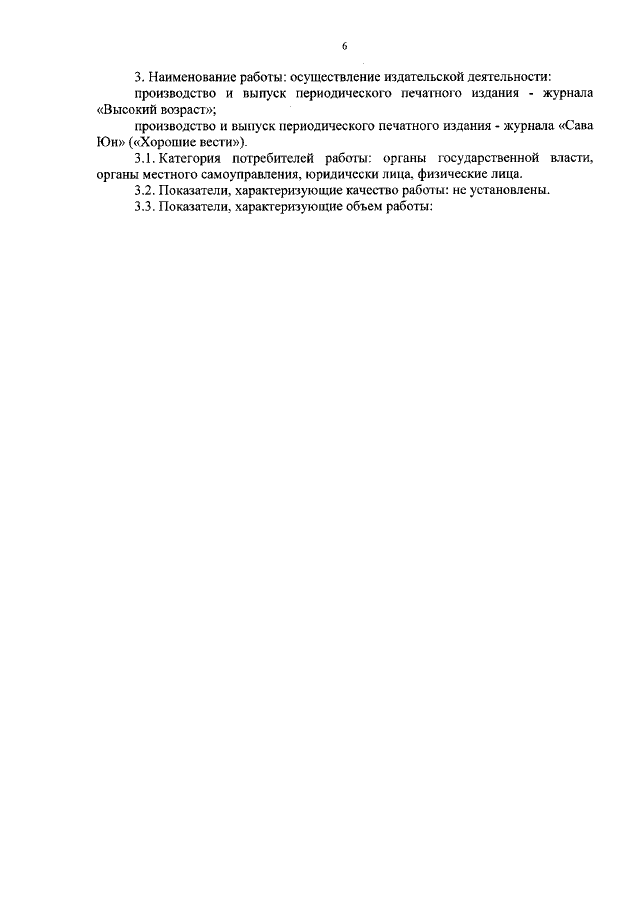 6

3. Наименование работы: осуществление издательской деятельности:

производство и выпуск периодического печатного издания - журнала «Высокий возраст»;

производство и выпуск периодического печатного издания - журнала «Сава Юн» («Хорошие вести»).

3.1. Категория потребителей работы: органы государственной власти, органы местного самоуправления, юридически лица, физические лица.

3.2. Показатели, характеризующие качество работы: не установлены.

3.3. Показатели, характеризующие объем работы: